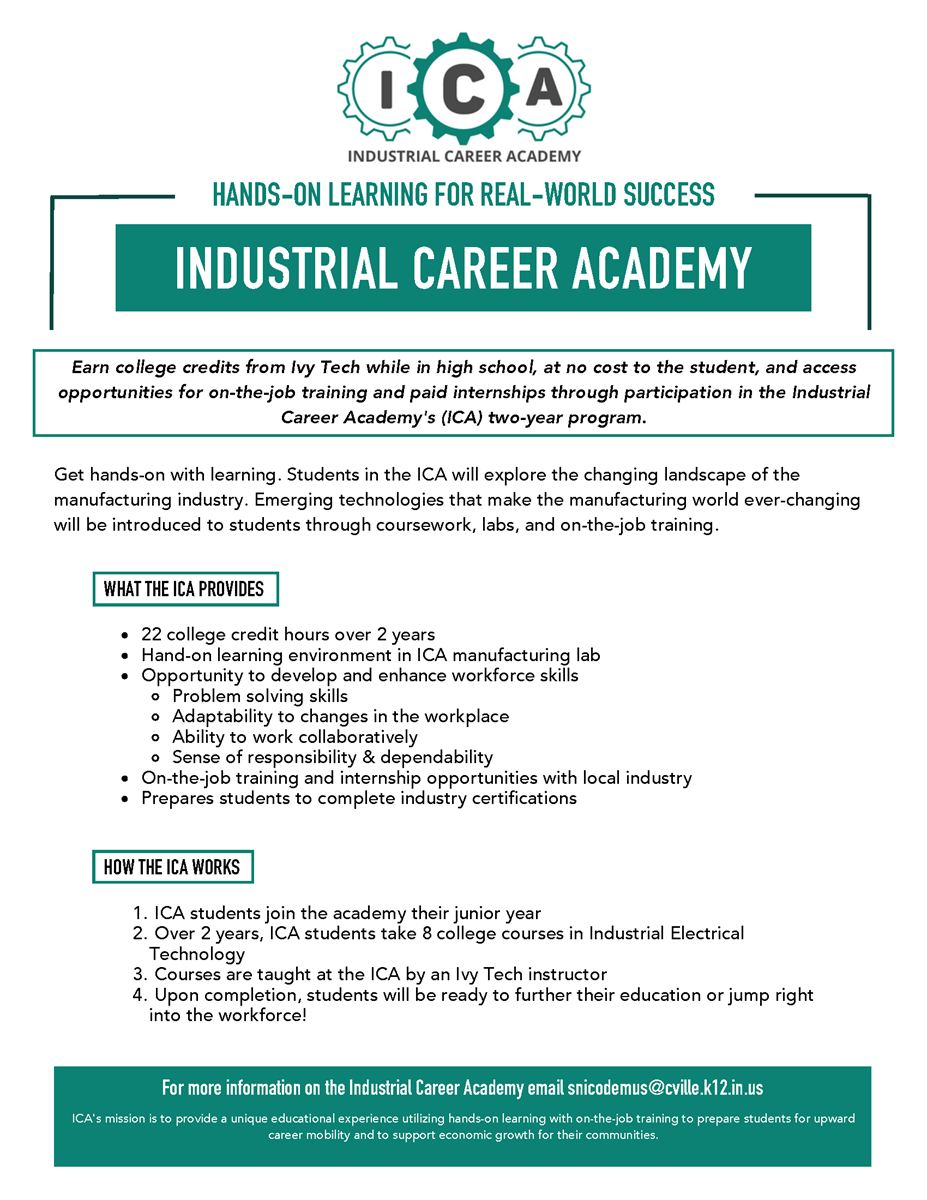 ICA
INDUSTRIAL CAREER ACADEMY

HANDS-ON LEARNING FOR REAL-WORLD SUCCESS

INDUSTRIAL CAREER ACADEMY

Earn college credits from Ivy Tech while in high school, at no cost to the student, and access opportunities for on-the-job training and paid internships through participation in the Industrial Career Academy's (ICA) two-year program.

Get hands-on with learning. Students in the ICA will explore the changing landscape of the manufacturing industry. Emerging technologies that make the manufacturing world ever-changing will be introduced to students through coursework, labs, and on-the-job training.

WHAT THE ICA PROVIDES

- 22 college credit hours over 2 years
- Hand-on learning environment in ICA manufacturing lab
- Opportunity to develop and enhance workforce skills
  - Problem solving skills
  - Adaptability to changes in the workplace
  - Ability to work collaboratively
  - Sense of responsibility & dependability
- On-the-job training and internship opportunities with local industry
- Prepares students to complete industry certifications

HOW THE ICA WORKS

1. ICA students join the academy their junior year
2. Over 2 years, ICA students take 8 college courses in Industrial Electrical Technology
3. Courses are taught at the ICA by an Ivy Tech instructor
4. Upon completion, students will be ready to further their education or jump right into the workforce!

For more information on the Industrial Career Academy email snicodemus@cville.k12.in.us

ICA's mission is to provide a unique educational experience utilizing hands-on learning with on-the-job training to prepare students for upward career mobility and to support economic growth for their communities.